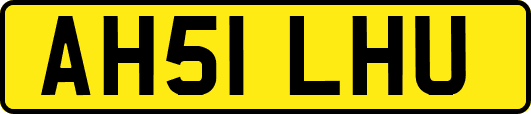 AH51 LHU